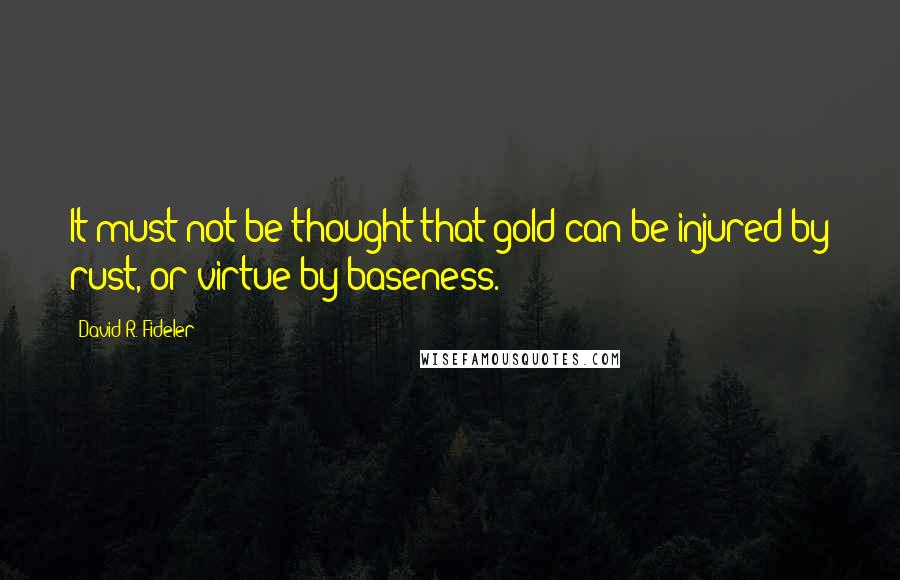 It must not be thought that gold can be injured by rust, or virtue by baseness.

David R. Fideler

WISEFAMOUSQUOTES.COM